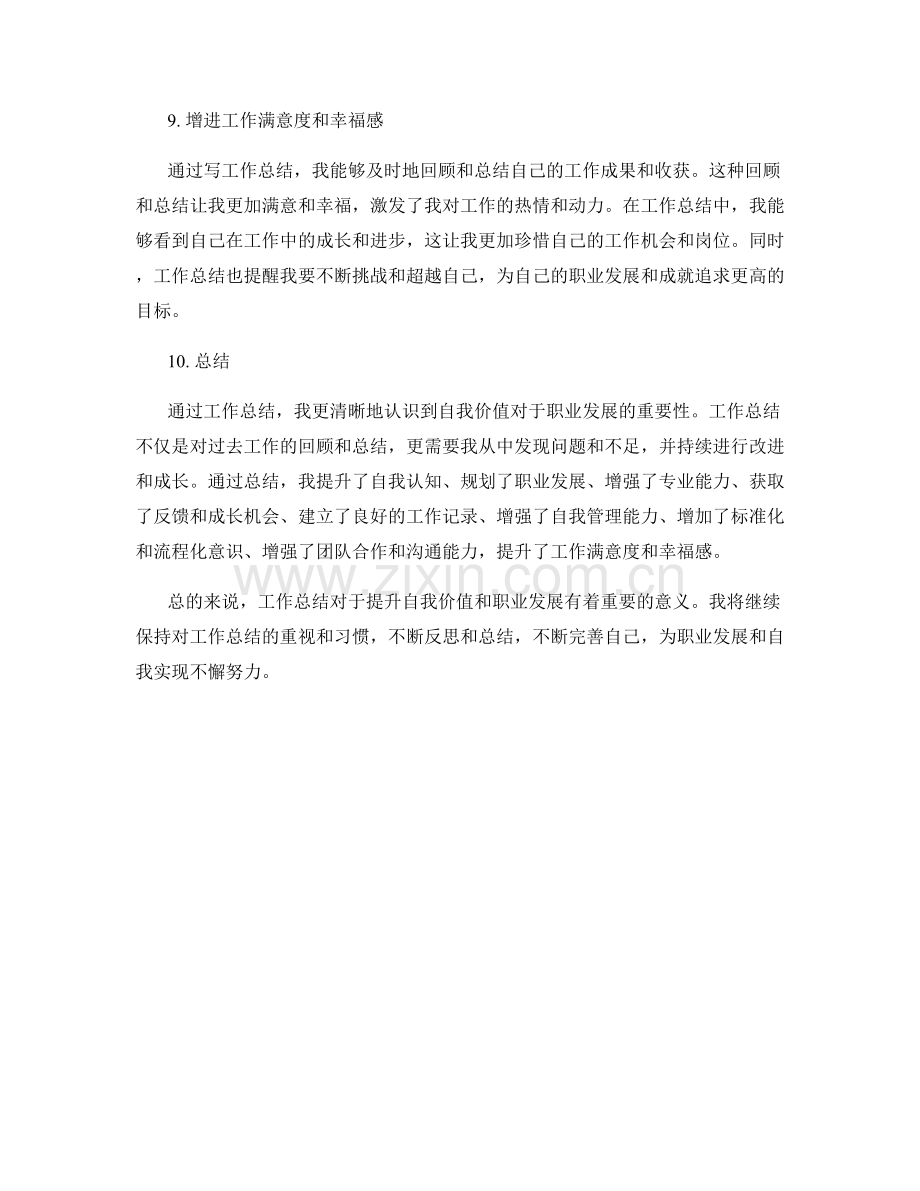 9.增进工作满意度和幸福感

通过写工作总结，我能够及时地回顾和总结自己的工作成果和收获。这种回顾和总结让我更加满意和幸福，激发了我对工作的热情和动力。在工作总结中，我能够看到自己在工作中的成长和进步，这让我更加珍惜自己的工作机会和岗位。同时，工作总结也提醒我要不断挑战和超越自己，为自己的职业发展和成就追求更高的目标。

10.总结

通过工作总结，我更清晰地认识到自我价值对于职业发展的重要性。工作总结不仅是对过去工作的回顾和总结，更需要我从中发现问题和不足，并持续进行改进和成长。通过总结，我提升了自我认知、规划了职业发展、增强了专业能力、获取了反馈和成长机会、建立了良好的工作记录、增强了自我管理能力、增加了标准化和流程化意识、增强了团队合作和沟通能力，提升了工作满意度和幸福感。

总的来说，工作总结对于提升自我价值和职业发展有着重要的意义。我将继续保持对工作总结的重视和习惯，不断反思和总结，不断完善自己，为职业发展和自我实现不懈努力。

www.zixin.com.cn